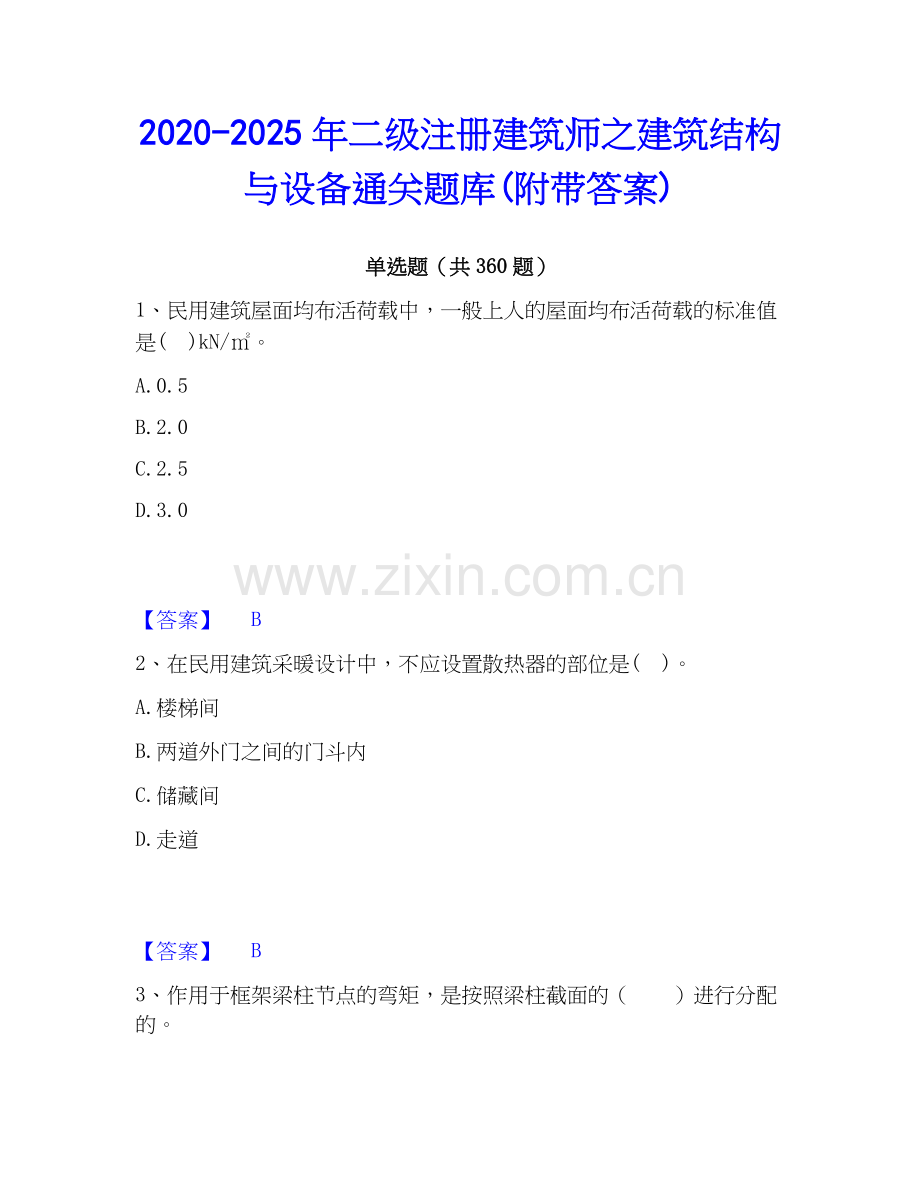 2020-2025年二级注册建筑师之建筑结构与设备通关题库(附带答案)

单选题（共360题）

1、民用建筑屋面均布活荷载中，一般上人的屋面均布活荷载的标准值是( )kN/㎡。

A.0.5

B.2.0

C.2.5

D.3.0

【答案】 B

2、在民用建筑采暖设计中，不应设置散热器的部位是( )。

A.楼梯间

B.两道外门之间的门斗内

C.储藏间

D.走道

【答案】 B

3、作用于框架梁柱节点的弯矩，是按照梁柱截面的（ ）进行分配的。

www.zixin.com.cn